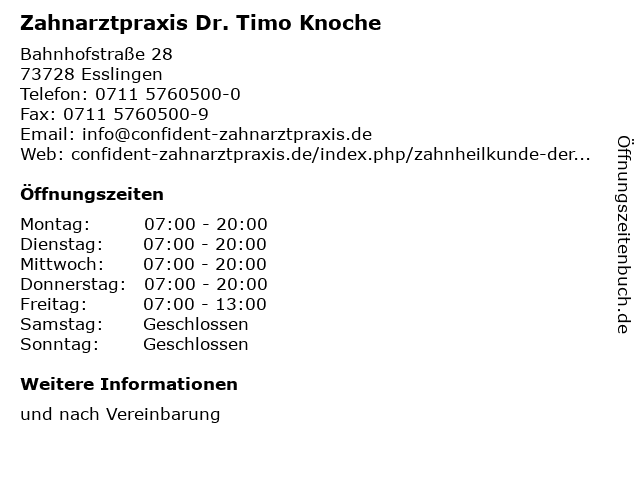 Zahnarztpraxis Dr. Timo Knoche

Bahnhofstraße 28
73728 Esslingen
Telefon: 0711 5760500-0
Fax: 0711 5760500-9
Email: info@confident-zahnarztpraxis.de
Web: confident-zahnarztpraxis.de/index.php/zahnheilkunde-der...

Öffnungszeiten

Montag: 07:00 - 20:00
Dienstag: 07:00 - 20:00
Mittwoch: 07:00 - 20:00
Donnerstag: 07:00 - 20:00
Freitag: 07:00 - 13:00
Samstag: Geschlossen
Sonntag: Geschlossen

Weitere Informationen

und nach Vereinbarung

Öffnungszeitenbuch.de